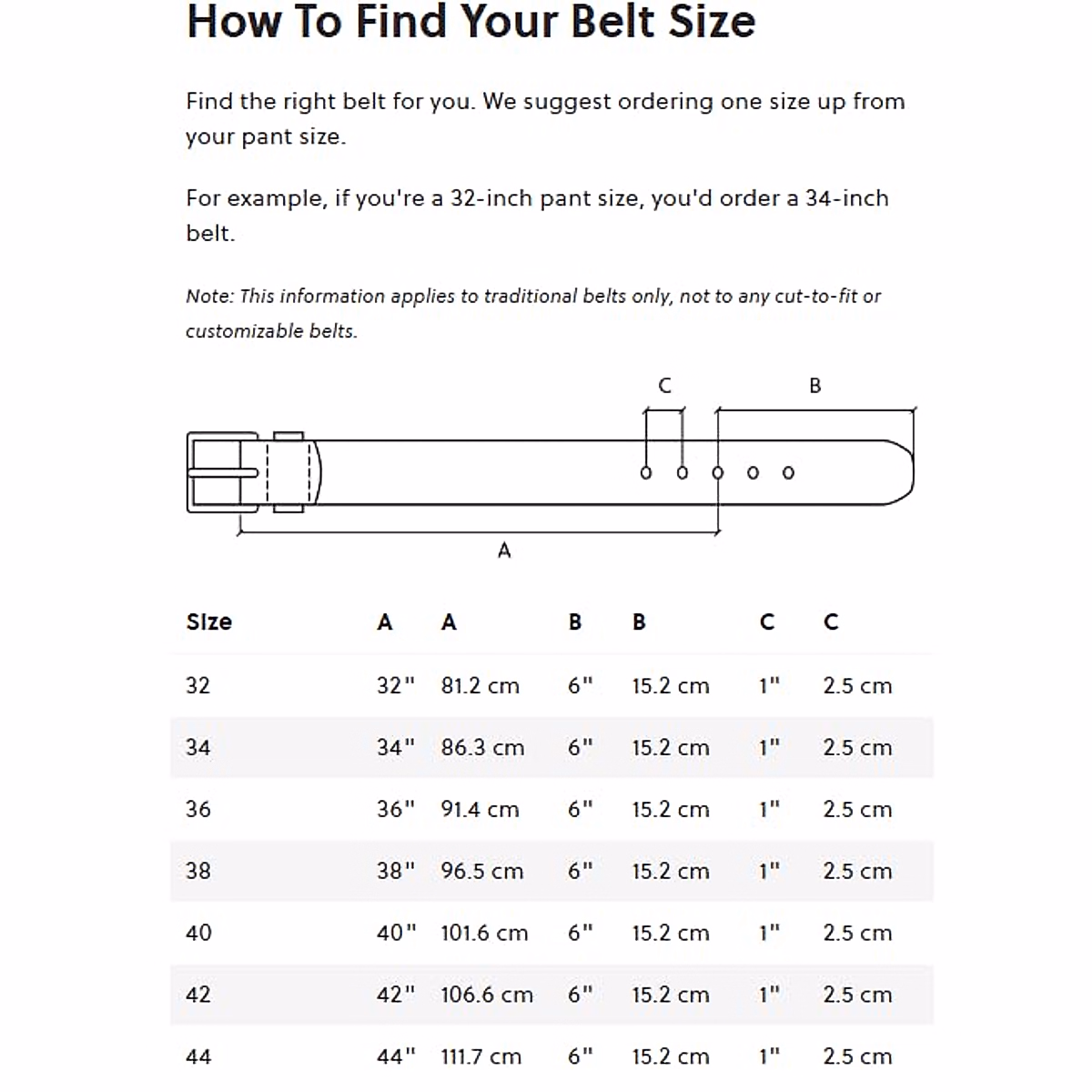 How To Find Your Belt Size

Find the right belt for you. We suggest ordering one size up from your pant size.

For example, if you're a 32-inch pant size, you'd order a 34-inch belt.

Note: This information applies to traditional belts only, not to any cut-to-fit or customizable belts.

C

B

A

| Size | A | A | B | B | C | C |
|---|---|---|---|---|---|---|
| 32 | 32" | 81.2 cm | 6" | 15.2 cm | 1" | 2.5 cm |
| 34 | 34" | 86.3 cm | 6" | 15.2 cm | 1" | 2.5 cm |
| 36 | 36" | 91.4 cm | 6" | 15.2 cm | 1" | 2.5 cm |
| 38 | 38" | 96.5 cm | 6" | 15.2 cm | 1" | 2.5 cm |
| 40 | 40" | 101.6 cm | 6" | 15.2 cm | 1" | 2.5 cm |
| 42 | 42" | 106.6 cm | 6" | 15.2 cm | 1" | 2.5 cm |
| 44 | 44" | 111.7 cm | 6" | 15.2 cm | 1" | 2.5 cm |